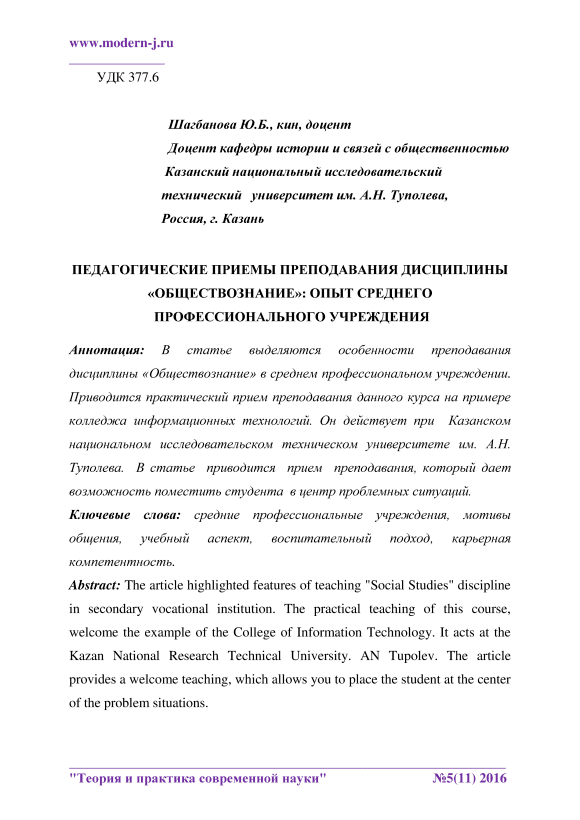 www.modern-j.ru

УДК 377.6

Шагбанова Ю.Б., кин, доцент
Доцент кафедры истории и связей с общественностью
Казанский национальный исследовательский технический университет им. А.Н. Туполева,
Россия, г. Казань

ПЕДАГОГИЧЕСКИЕ ПРИЕМЫ ПРЕПОДАВАНИЯ ДИСЦИПЛИНЫ «ОБЩЕСТВОЗНАНИЕ»: ОПЫТ СРЕДНЕГО ПРОФЕССИОНАЛЬНОГО УЧРЕЖДЕНИЯ

Аннотация: В статье выделяются особенности преподавания дисциплины «Обществознание» в среднем профессиональном учреждении. Приводится практический прием преподавания данного курса на примере колледжа информационных технологий. Он действует при Казанском национальном исследовательском техническом университете им. А.Н. Туполева. В статье приводится прием преподавания, который дает возможность поместить студента в центр проблемных ситуаций.

Ключевые слова: средние профессиональные учреждения, мотивы общения, учебный аспект, воспитательный подход, карьерная компетентность.

Abstract: The article highlighted features of teaching "Social Studies" discipline in secondary vocational institution. The practical teaching of this course, welcome the example of the College of Information Technology. It acts at the Kazan National Research Technical University. AN Tupolev. The article provides a welcome teaching, which allows you to place the student at the center of the problem situations.

"Теория и практика современной науки" №5(11) 2016